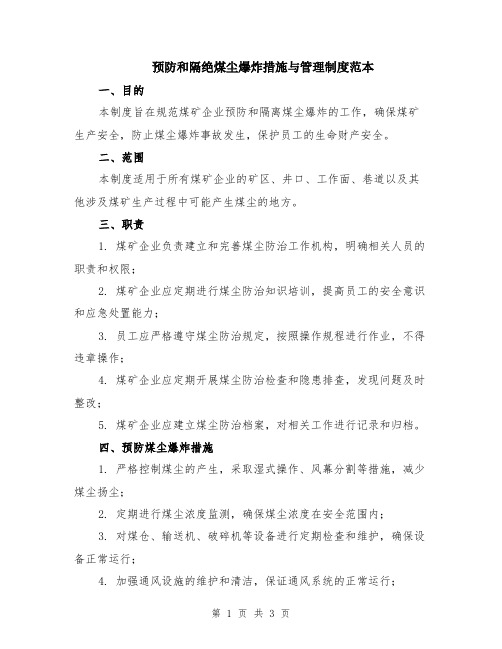 预防和隔绝煤尘爆炸措施与管理制度范本

一、目的

本制度旨在规范煤矿企业预防和隔离煤尘爆炸的工作，确保煤矿生产安全，防止煤尘爆炸事故发生，保护员工的生命财产安全。

二、范围

本制度适用于所有煤矿企业的矿区、井口、工作面、巷道以及其他涉及煤矿生产过程中可能产生煤尘的地方。

三、职责

1. 煤矿企业负责建立和完善煤尘防治工作机构，明确相关人员的职责和权限；

2. 煤矿企业应定期进行煤尘防治知识培训，提高员工的安全意识和应急处置能力；

3. 员工应严格遵守煤尘防治规定，按照操作规程进行作业，不得违章操作；

4. 煤矿企业应定期开展煤尘防治检查和隐患排查，发现问题及时整改；

5. 煤矿企业应建立煤尘防治档案，对相关工作进行记录和归档。

四、预防煤尘爆炸措施

1. 严格控制煤尘的产生，采取湿式操作、风幕分割等措施，减少煤尘扬尘；

2. 定期进行煤尘浓度监测，确保煤尘浓度在安全范围内；

3. 对煤仓、输送机、破碎机等设备进行定期检查和维护，确保设备正常运行；

4. 加强通风设施的维护和清洁，保证通风系统的正常运行；

第 1 页 共 3 页